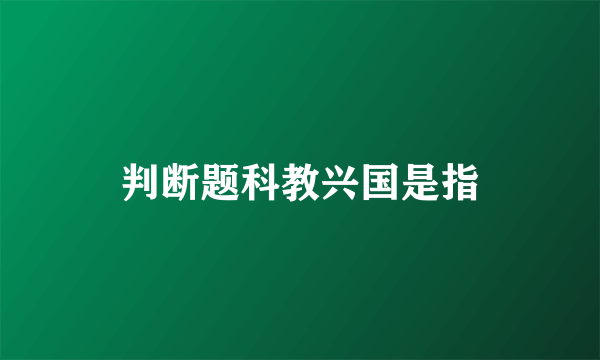 判断题科教兴国是指